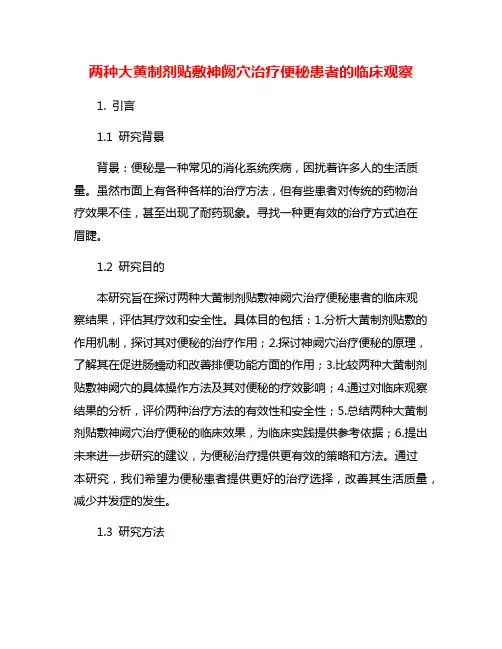 两种大黄制剂贴敷神阙穴治疗便秘患者的临床观察

1. 引言

1.1 研究背景

背景：便秘是一种常见的消化系统疾病，困扰着许多人的生活质量。虽然市面上有各种各样的治疗方法，但有些患者对传统的药物治疗效果不佳，甚至出现了耐药现象。寻找一种更有效的治疗方式迫在眉睫。

1.2 研究目的

本研究旨在探讨两种大黄制剂贴敷神阙穴治疗便秘患者的临床观察结果，评估其疗效和安全性。具体目的包括：1.分析大黄制剂贴敷的作用机制，探讨其对便秘的治疗作用；2.探讨神阙穴治疗便秘的原理，了解其在促进肠蠕动和改善排便功能方面的作用；3.比较两种大黄制剂贴敷神阙穴的具体操作方法及其对便秘的疗效影响；4.通过对临床观察结果的分析，评价两种治疗方法的有效性和安全性；5.总结两种大黄制剂贴敷神阙穴治疗便秘的临床效果，为临床实践提供参考依据；6.提出未来进一步研究的建议，为便秘治疗提供更有效的策略和方法。通过本研究，我们希望为便秘患者提供更好的治疗选择，改善其生活质量，减少并发症的发生。

1.3 研究方法